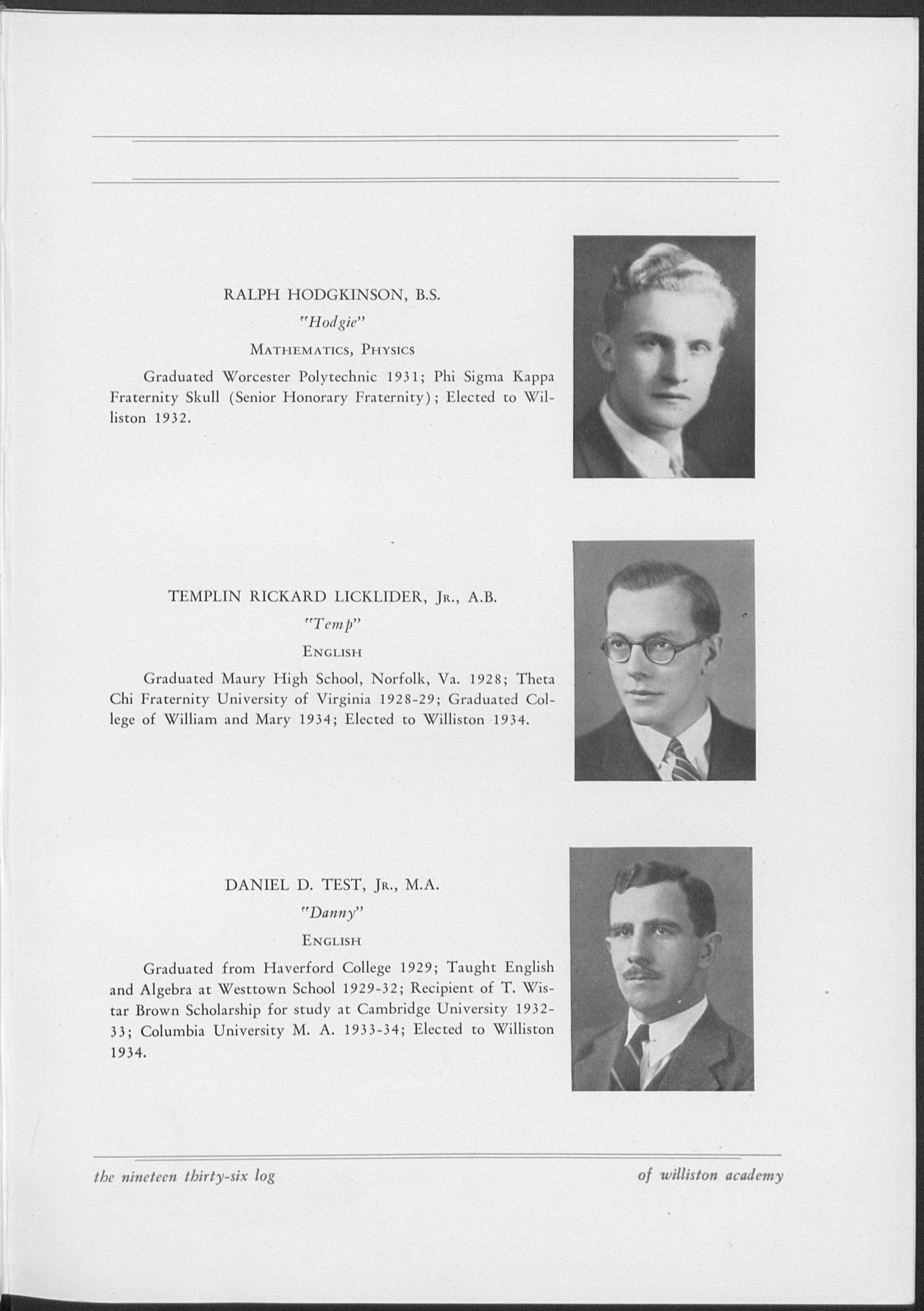 RALPH HODGKINSON, B.S.

"Hodgie"

MATHEMATICS, PHYSICS

Graduated Worcester Polytechnic 1931; Phi Sigma Kappa Fraternity Skull (Senior Honorary Fraternity); Elected to Williston 1932.

TEMPLIN RICKARD LICKLIDER, JR., A.B.

"Temp"

ENGLISH

Graduated Maury High School, Norfolk, Va. 1928; Theta Chi Fraternity University of Virginia 1928-29; Graduated College of William and Mary 1934; Elected to Williston 1934.

DANIEL D. TEST, JR., M.A.

"Danny"

ENGLISH

Graduated from Haverford College 1929; Taught English and Algebra at Westtown School 1929-32; Recipient of T. Wistar Brown Scholarship for study at Cambridge University 1932-33; Columbia University M. A. 1933-34; Elected to Williston 1934.

the nineteen thirty-six log

of williston academy